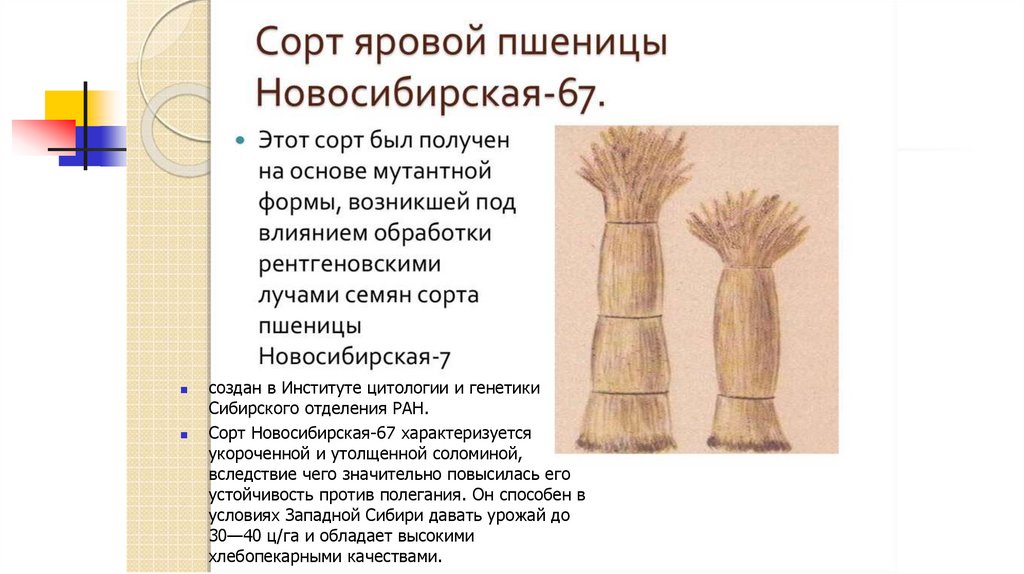 Сорт яровой пшеницы Новосибирская-67.

• Этот сорт был получен на основе мутантной формы, возникшей под влиянием обработки рентгеновскими лучами семян сорта пшеницы Новосибирская-7

• создан в Институте цитологии и генетики Сибирского отделения РАН.

• Сорт Новосибирская-67 характеризуется укороченной и утолщенной соломиной, вследствие чего значительно повысилась его устойчивость против полегания. Он способен в условиях Западной Сибири давать урожай до 30—40 ц/га и обладает высокими хлебопекарными качествами.